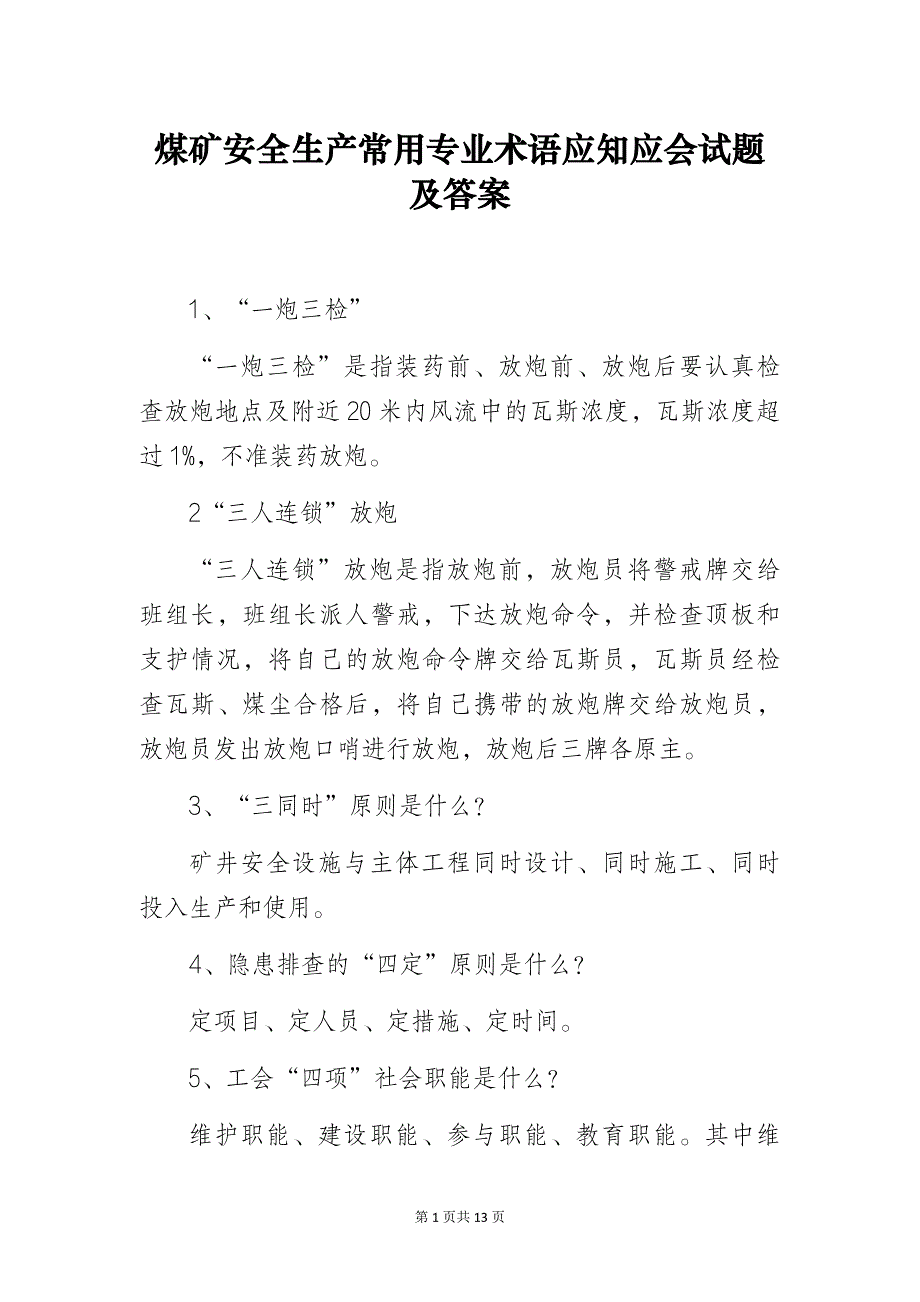 煤矿安全生产常用专业术语应知应会试题及答案

1、“一炮三检”

“一炮三检”是指装药前、放炮前、放炮后要认真检查放炮地点及附近20米内风流中的瓦斯浓度，瓦斯浓度超过1%，不准装药放炮。

2“三人连锁”放炮

“三人连锁”放炮是指放炮前，放炮员将警戒牌交给班组长，班组长派人警戒，下达放炮命令，并检查顶板和支护情况，将自己的放炮命令牌交给瓦斯员，瓦斯员经检查瓦斯、煤尘合格后，将自己携带的放炮牌交给放炮员，放炮员发出放炮口哨进行放炮，放炮后三牌各原主。

3、“三同时”原则是什么？

矿井安全设施与主体工程同时设计、同时施工、同时投入生产和使用。

4、隐患排查的“四定”原则是什么？

定项目、定人员、定措施、定时间。

5、工会“四项”社会职能是什么？

维护职能、建设职能、参与职能、教育职能。其中维

第1页共13页